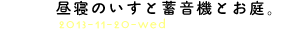 昼寝のいすと蓄音機とお庭。

2013-11-20-wed